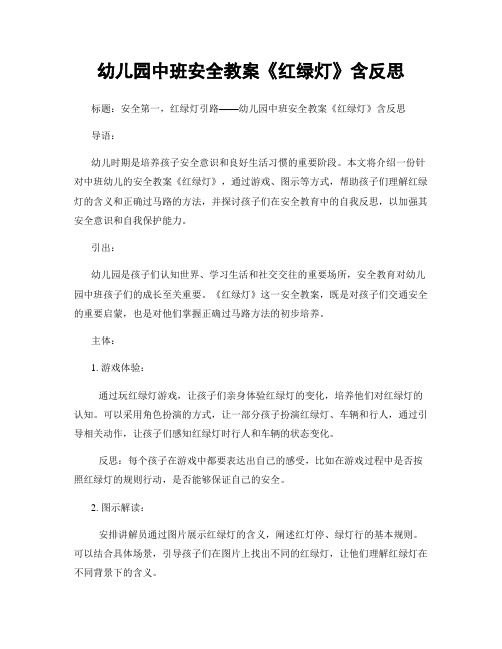 幼儿园中班安全教案《红绿灯》含反思

标题：安全第一，红绿灯引路——幼儿园中班安全教案《红绿灯》含反思

导语：

幼儿时期是培养孩子安全意识和良好生活习惯的重要阶段。本文将介绍一份针对中班幼儿的安全教案《红绿灯》，通过游戏、图示等方式，帮助孩子们理解红绿灯的含义和正确过马路的方法，并探讨孩子们在安全教育中的自我反思，以加强其安全意识和自我保护能力。

引出：

幼儿园是孩子们认知世界、学习生活和社交交往的重要场所，安全教育对幼儿园中班孩子们的成长至关重要。《红绿灯》这一安全教案，既是对孩子们交通安全的重要启蒙，也是对他们掌握正确过马路方法的初步培养。

主体：

1. 游戏体验：

通过玩红绿灯游戏，让孩子们亲身体验红绿灯的变化，培养他们对红绿灯的认知。可以采用角色扮演的方式，让一部分孩子扮演红绿灯、车辆和行人，通过引导相关动作，让孩子们感知红绿灯时行人和车辆的状态变化。

反思：每个孩子在游戏中都要表达出自己的感受，比如在游戏过程中是否按照红绿灯的规则行动，是否能够保证自己的安全。

2. 图示解读：

安排讲解员通过图片展示红绿灯的含义，阐述红灯停、绿灯行的基本规则。可以结合具体场景，引导孩子们在图片上找出不同的红绿灯，让他们理解红绿灯在不同背景下的含义。